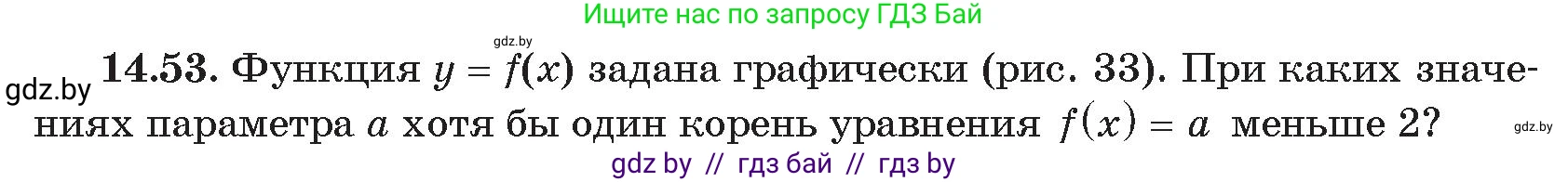 Ищите нас по запросу ГДЗ Бай

gdz.by

gdz.by **14.53.** Функция $y = f(x)$ задана графически (рис. 33). При каких значениях параметра $a$ хотя бы один корень уравнения $f(x) = a$ меньше 2?

gdz.by

gdz by // гдз бай // гдз by